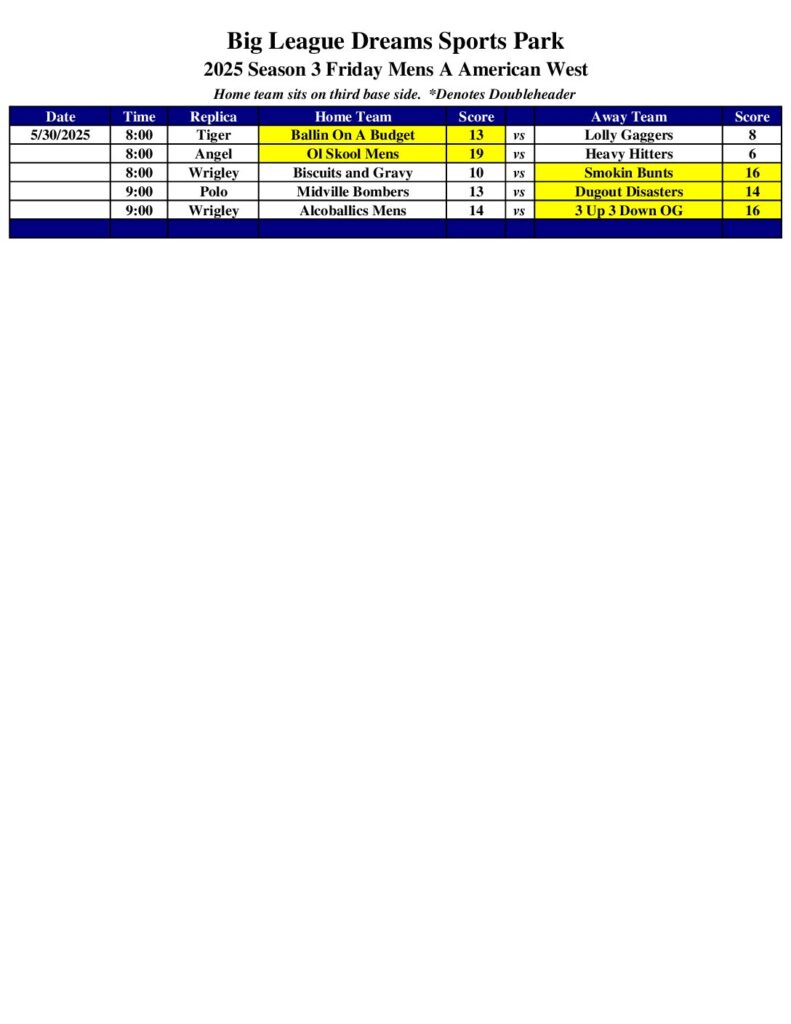 Big League Dreams Sports Park
2025 Season 3 Friday Mens A American West
Home team sits on third base side. *Denotes Doubleheader

| Date | Time | Replica | Home Team | Score | | Away Team | Score |
|---|---|---|---|---|---|---|---|
| 5/30/2025 | 8:00 | Tiger | Ballin On A Budget | 13 | vs | Lolly Gaggers | 8 |
| | 8:00 | Angel | Ol Skool Mens | 19 | vs | Heavy Hitters | 6 |
| | 8:00 | Wrigley | Biscuits and Gravy | 10 | vs | Smokin Bunts | 16 |
| | 9:00 | Polo | Midville Bombers | 13 | vs | Dugout Disasters | 14 |
| | 9:00 | Wrigley | Alcoballics Mens | 14 | vs | 3 Up 3 Down OG | 16 |